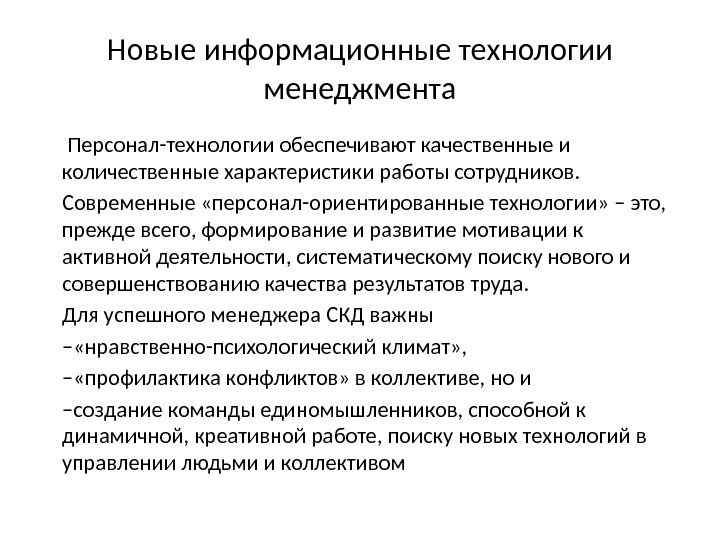 Новые информационные технологии менеджмента

Персонал-технологии обеспечивают качественные и количественные характеристики работы сотрудников.

Современные «персонал-ориентированные технологии» – это, прежде всего, формирование и развитие мотивации к активной деятельности, систематическому поиску нового и совершенствованию качества результатов труда.

Для успешного менеджера СКД важны

–«нравственно-психологический климат»,

–«профилактика конфликтов» в коллективе, но и

–создание команды единомышленников, способной к динамичной, креативной работе, поиску новых технологий в управлении людьми и коллективом